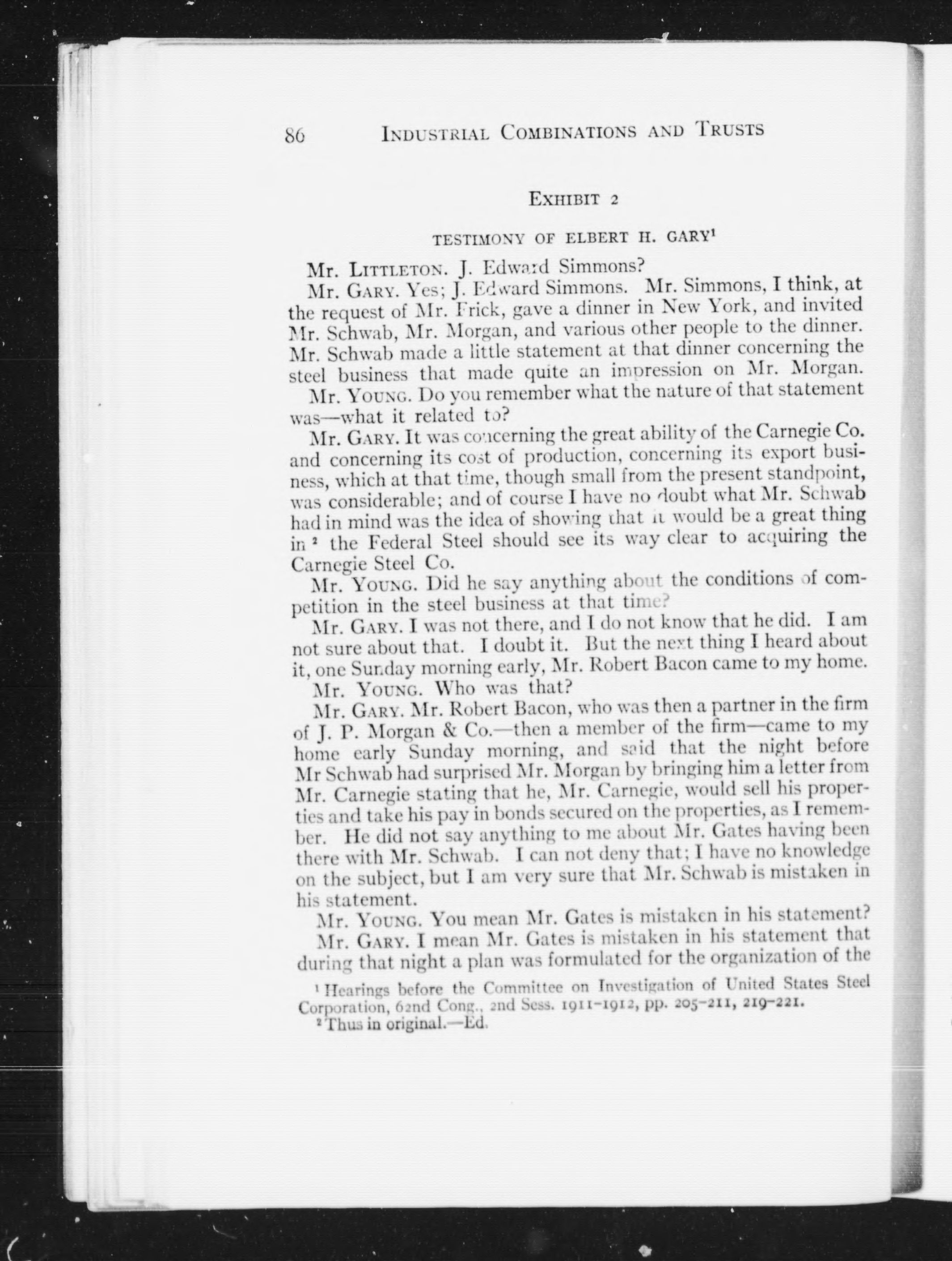 86 INDUSTRIAL COMBINATIONS AND TRUSTS

EXHIBIT 2

TESTIMONY OF ELBERT H. GARY$^{1}$

Mr. LITTLETON. J. Edward Simmons?

Mr. GARY. Yes; J. Edward Simmons. Mr. Simmons, I think, at the request of Mr. Frick, gave a dinner in New York, and invited Mr. Schwab, Mr. Morgan, and various other people to the dinner. Mr. Schwab made a little statement at that dinner concerning the steel business that made quite an impression on Mr. Morgan.

Mr. YOUNG. Do you remember what the nature of that statement was—what it related to?

Mr. GARY. It was concerning the great ability of the Carnegie Co. and concerning its cost of production, concerning its export business, which at that time, though small from the present standpoint, was considerable; and of course I have no doubt what Mr. Schwab had in mind was the idea of showing that it would be a great thing in $^{2}$ the Federal Steel should see its way clear to acquiring the Carnegie Steel Co.

Mr. YOUNG. Did he say anything about the conditions of competition in the steel business at that time?

Mr. GARY. I was not there, and I do not know that he did. I am not sure about that. I doubt it. But the next thing I heard about it, one Sunday morning early, Mr. Robert Bacon came to my home.

Mr. YOUNG. Who was that?

Mr. GARY. Mr. Robert Bacon, who was then a partner in the firm of J. P. Morgan & Co.—then a member of the firm—came to my home early Sunday morning, and said that the night before Mr Schwab had surprised Mr. Morgan by bringing him a letter from Mr. Carnegie stating that he, Mr. Carnegie, would sell his properties and take his pay in bonds secured on the properties, as I remember. He did not say anything to me about Mr. Gates having been there with Mr. Schwab. I can not deny that; I have no knowledge on the subject, but I am very sure that Mr. Schwab is mistaken in his statement.

Mr. YOUNG. You mean Mr. Gates is mistaken in his statement?

Mr. GARY. I mean Mr. Gates is mistaken in his statement that during that night a plan was formulated for the organization of the

$^{1}$ Hearings before the Committee on Investigation of United States Steel Corporation, 62nd Cong., 2nd Sess. 1911-1912, pp. 205-211, 219-221.

$^{2}$ Thus in original.—Ed.